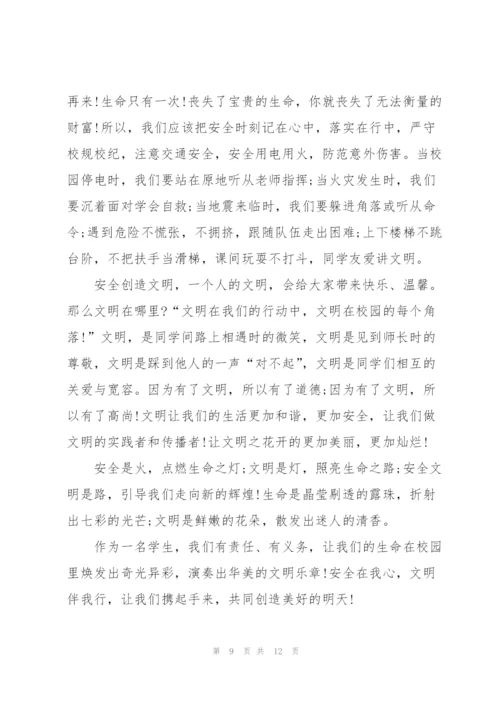 再来!生命只有一次!丧失了宝贵的生命，你就丧失了无法衡量的财富!所以，我们应该把安全时刻记在心中，落实在行中，严守校规校纪，注意交通安全，安全用电用火，防范意外伤害。当校园停电时，我们要站在原地听从老师指挥;当火灾发生时，我们要沉着面对学会自救;当地震来临时，我们要躲进角落或听从命令;遇到危险不慌张，不拥挤，跟随队伍走出困难;上下楼梯不跳台阶，不把扶手当滑梯，课间玩耍不打斗，同学友爱讲文明。

安全创造文明，一个人的文明，会给大家带来快乐、温馨。那么文明在哪里?“文明在我们的行动中，文明在校园的每个角落!”文明，是同学间路上相遇时的微笑，文明是见到师长时的尊敬，文明是踩到他人的一声“对不起”，文明是同学们相互的关爱与宽容。因为有了文明，所以有了道德;因为有了文明，所以有了高尚!文明让我们的生活更加和谐，更加安全，让我们做文明的实践者和传播者!让文明之花开的更加美丽，更加灿烂!

安全是火，点燃生命之灯;文明是灯，照亮生命之路;安全文明是路，引导我们走向新的辉煌!生命是晶莹剔透的露珠，折射出七彩的光芒;文明是鲜嫩的花朵，散发出迷人的清香。

作为一名学生，我们有责任、有义务，让我们的生命在校园里焕发出奇光异彩，演奏出华美的文明乐章!安全在我心，文明伴我行，让我们携起手来，共同创造美好的明天!

第 9 页 共 12 页